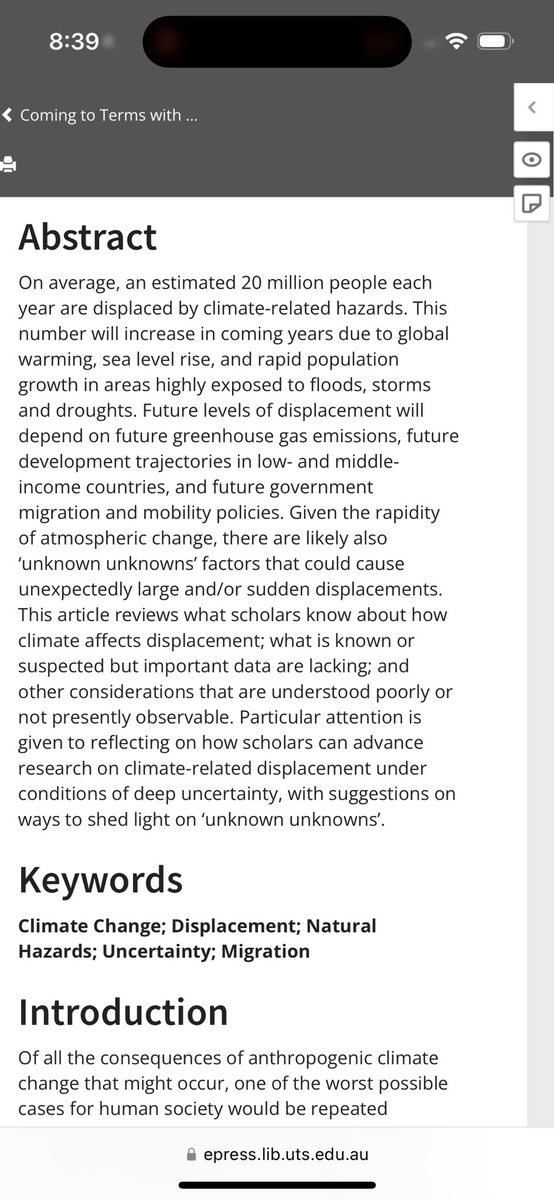 8:39

Coming to Terms with ...

Abstract

On average, an estimated 20 million people each year are displaced by climate-related hazards. This number will increase in coming years due to global warming, sea level rise, and rapid population growth in areas highly exposed to floods, storms and droughts. Future levels of displacement will depend on future greenhouse gas emissions, future development trajectories in low- and middle-income countries, and future government migration and mobility policies. Given the rapidity of atmospheric change, there are likely also 'unknown unknowns' factors that could cause unexpectedly large and/or sudden displacements. This article reviews what scholars know about how climate affects displacement; what is known or suspected but important data are lacking; and other considerations that are understood poorly or not presently observable. Particular attention is given to reflecting on how scholars can advance research on climate-related displacement under conditions of deep uncertainty, with suggestions on ways to shed light on 'unknown unknowns'.

Keywords

Climate Change; Displacement; Natural Hazards; Uncertainty; Migration

Introduction

Of all the consequences of anthropogenic climate change that might occur, one of the worst possible cases for human society would be repeated

epress.lib.uts.edu.au